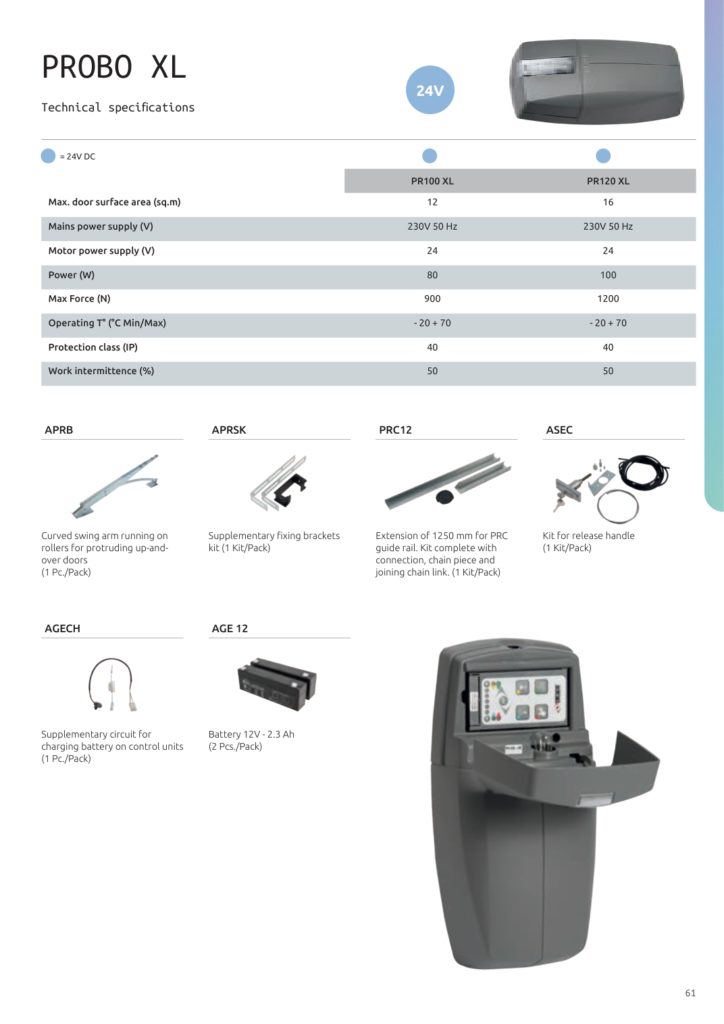 PROBO XL

Technical specifications

24V

= 24V DC

| | PR100 XL | PR120 XL |
|---|---|---|
| Max. door surface area (sq.m) | 12 | 16 |
| Mains power supply (V) | 230V 50 Hz | 230V 50 Hz |
| Motor power supply (V) | 24 | 24 |
| Power (W) | 80 | 100 |
| Max Force (N) | 900 | 1200 |
| Operating T° (°C Min/Max) | - 20 + 70 | - 20 + 70 |
| Protection class (IP) | 40 | 40 |
| Work intermittence (%) | 50 | 50 |

APRB

Curved swing arm running on rollers for protruding up-and-over doors (1 Pc./Pack)

APRSK

Supplementary fixing brackets kit (1 Kit/Pack)

PRC12

Extension of 1250 mm for PRC guide rail. Kit complete with connection, chain piece and joining chain link. (1 Kit/Pack)

ASEC

Kit for release handle (1 Kit/Pack)

AGECH

Supplementary circuit for charging battery on control units (1 Pc./Pack)

AGE 12

Battery 12V - 2.3 Ah (2 Pcs./Pack)

61